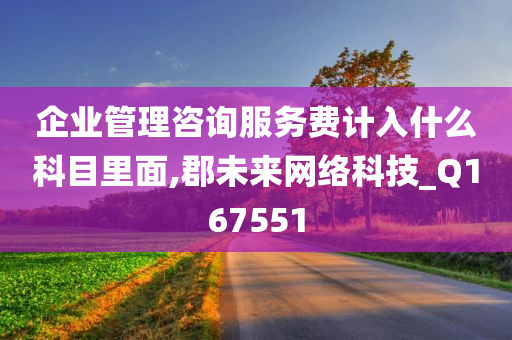 企业管理咨询服务费计入什么科目里面,郡未来网络科技_Q167551